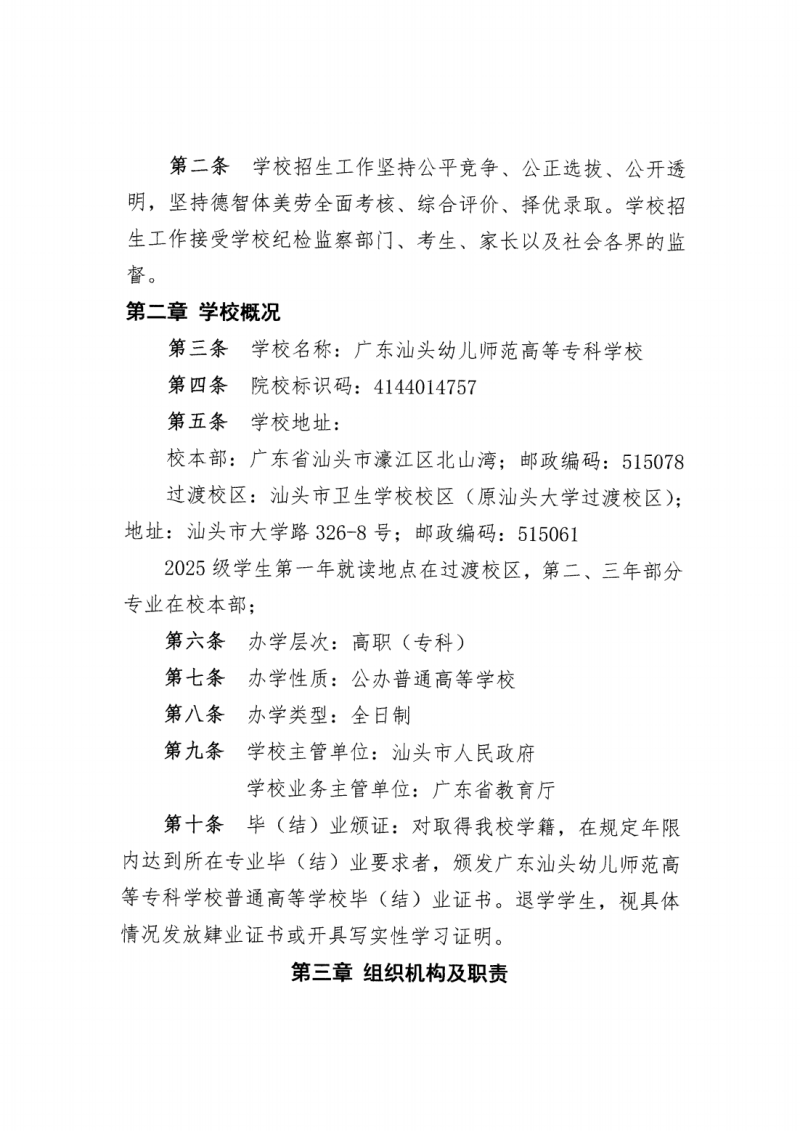 第二条　学校招生工作坚持公平竞争、公正选拔、公开透明，坚持德智体美劳全面考核、综合评价、择优录取。学校招生工作接受学校纪检监察部门、考生、家长以及社会各界的监督。

第二章 学校概况

第三条　学校名称：广东汕头幼儿师范高等专科学校

第四条　院校标识码：4144014757

第五条　学校地址：

校本部：广东省汕头市濠江区北山湾；邮政编码：515078

过渡校区：汕头市卫生学校校区（原汕头大学过渡校区）；地址：汕头市大学路 326-8 号；邮政编码：515061

2025 级学生第一年就读地点在过渡校区，第二、三年部分专业在校本部；

第六条　办学层次：高职（专科）

第七条　办学性质：公办普通高等学校

第八条　办学类型：全日制

第九条　学校主管单位：汕头市人民政府

学校业务主管单位：广东省教育厅

第十条　毕（结）业颁证：对取得我校学籍，在规定年限内达到所在专业毕（结）业要求者，颁发广东汕头幼儿师范高等专科学校普通高等学校毕（结）业证书。退学学生，视具体情况发放肄业证书或开具写实性学习证明。

第三章 组织机构及职责